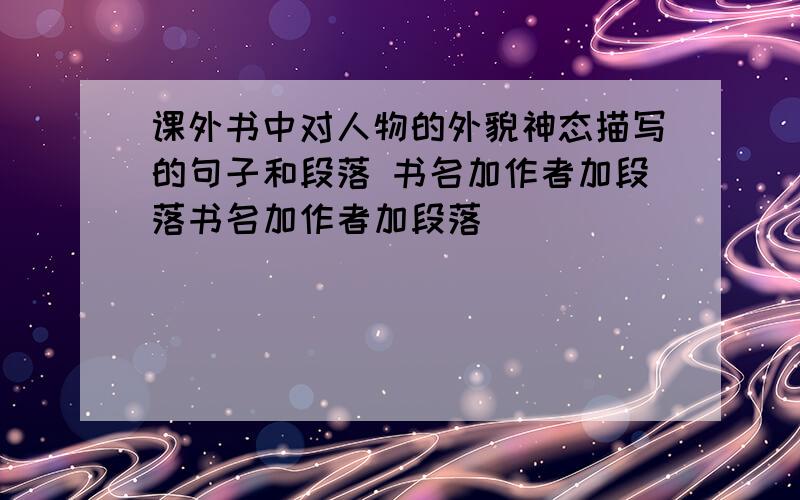 课外书中对人物的外貌神态描写的句子和段落 书名加作者加段落书名加作者加段落